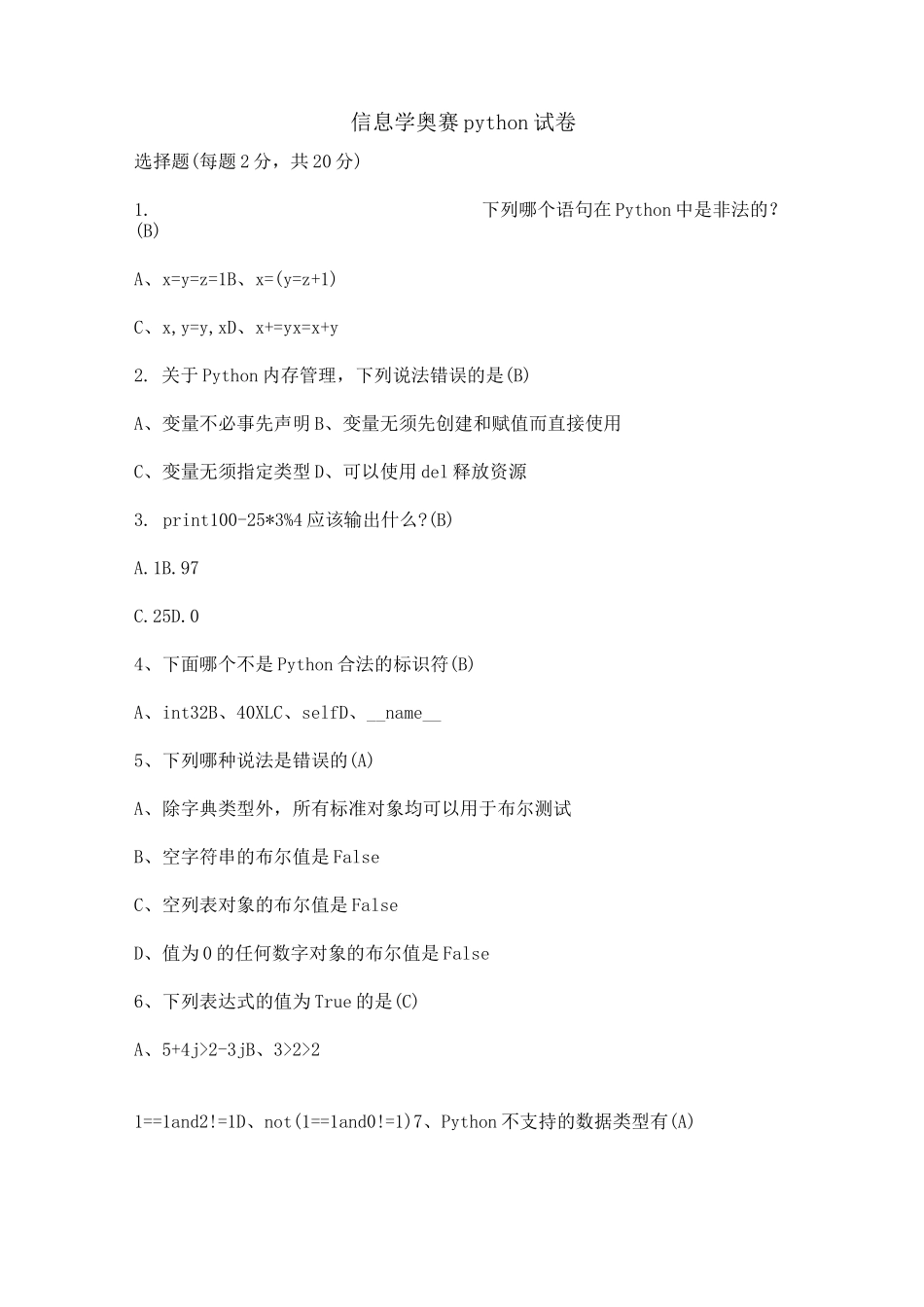 信息学奥赛python试卷

选择题(每题2分，共20分)

1. 下列哪个语句在Python中是非法的？(B)

A、x=y=z=1B、x=(y=z+1)

C、x,y=y,xD、x+=yx=x+y

2. 关于Python内存管理，下列说法错误的是(B)

A、变量不必事先声明B、变量无须先创建和赋值而直接使用

C、变量无须指定类型D、可以使用del释放资源

3. print100-25*3%4应该输出什么?(B)

A.1B.97

C.25D.0

4、下面哪个不是Python合法的标识符(B)

A、int32B、40XLC、selfD、__name__

5、下列哪种说法是错误的(A)

A、除字典类型外，所有标准对象均可以用于布尔测试

B、空字符串的布尔值是False

C、空列表对象的布尔值是False

D、值为0的任何数字对象的布尔值是False

6、下列表达式的值为True的是(C)

A、5+4j>2-3jB、3>2>2

1==1and2!=1D、not(1==1and0!=1)7、Python不支持的数据类型有(A)